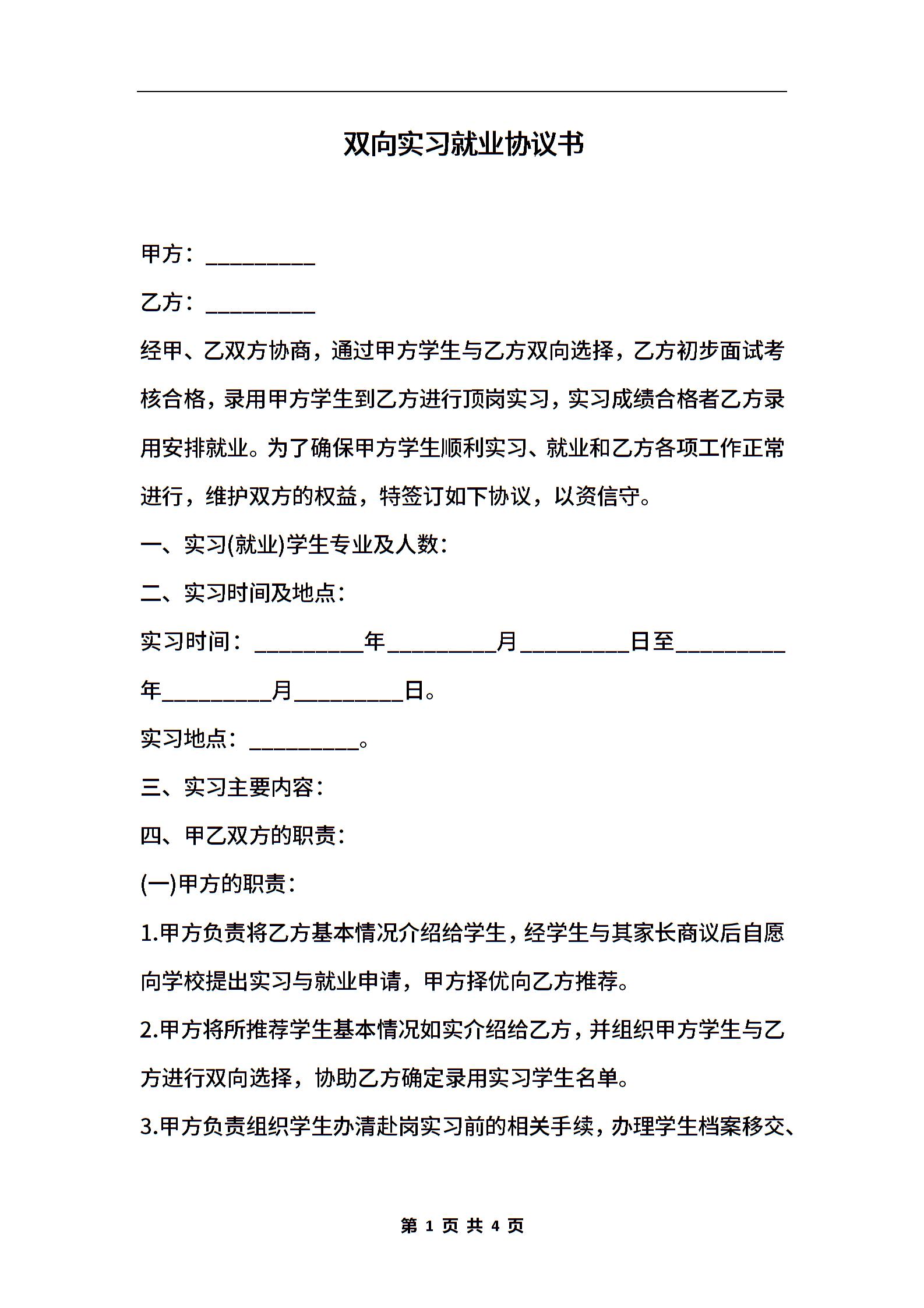 双向实习就业协议书

甲方：__________

乙方：__________

经甲、乙双方协商，通过甲方学生与乙方双向选择，乙方初步面试考核合格，录用甲方学生到乙方进行顶岗实习，实习成绩合格者乙方录用安排就业。为了确保甲方学生顺利实习、就业和乙方各项工作正常进行，维护双方的权益，特签订如下协议，以资信守。

一、实习(就业)学生专业及人数：

二、实习时间及地点：

实习时间：__________年__________月__________日至__________年__________月__________日。

实习地点：__________。

三、实习主要内容：

四、甲乙双方的职责：

(一)甲方的职责：

1.甲方负责将乙方基本情况介绍给学生，经学生与其家长商议后自愿向学校提出实习与就业申请，甲方择优向乙方推荐。

2.甲方将所推荐学生基本情况如实介绍给乙方，并组织甲方学生与乙方进行双向选择，协助乙方确定录用实习学生名单。

3.甲方负责组织学生办清赴岗实习前的相关手续，办理学生档案移交、

第 1 页 共 4 页